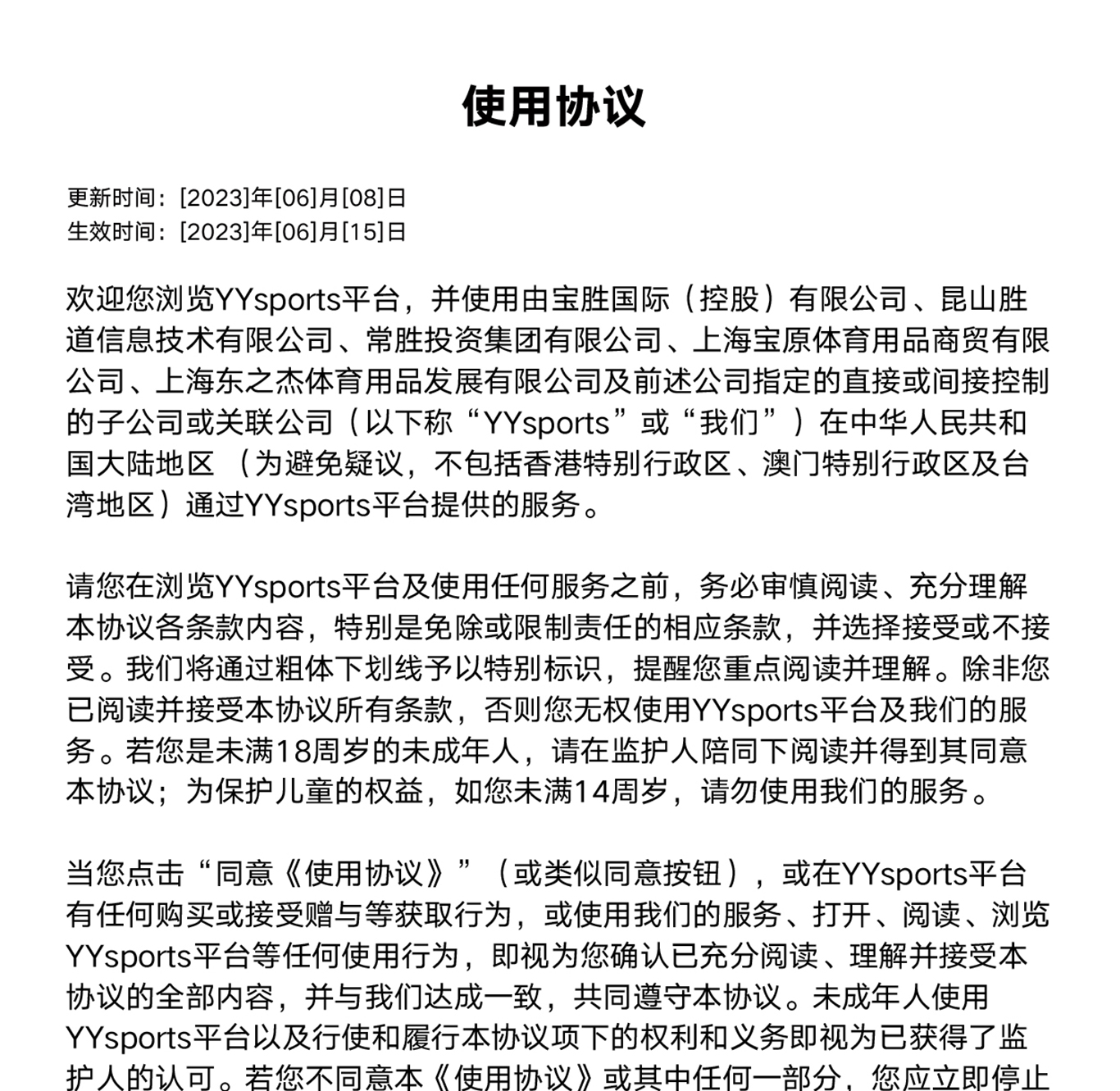 使用协议

更新时间：[2023]年[06]月[08]日
生效时间：[2023]年[06]月[15]日

欢迎您浏览YYsports平台，并使用由宝胜国际（控股）有限公司、昆山胜道信息技术有限公司、常胜投资集团有限公司、上海宝原体育用品商贸有限公司、上海东之杰体育用品发展有限公司及前述公司指定的直接或间接控制的子公司或关联公司（以下称“YYsports”或“我们”）在中华人民共和国大陆地区 （为避免疑议，不包括香港特别行政区、澳门特别行政区及台湾地区）通过YYsports平台提供的服务。

请您在浏览YYsports平台及使用任何服务之前，务必审慎阅读、充分理解本协议各条款内容，特别是免除或限制责任的相应条款，并选择接受或不接受。我们将通过粗体下划线予以特别标识，提醒您重点阅读并理解。除非您已阅读并接受本协议所有条款，否则您无权使用YYsports平台及我们的服务。若您是未满18周岁的未成年人，请在监护人陪同下阅读并得到其同意本协议；为保护儿童的权益，如您未满14周岁，请勿使用我们的服务。

当您点击“同意《使用协议》”（或类似同意按钮），或在YYsports平台有任何购买或接受赠与等获取行为，或使用我们的服务、打开、阅读、浏览YYsports平台等任何使用行为，即视为您确认已充分阅读、理解并接受本协议的全部内容，并与我们达成一致，共同遵守本协议。未成年人使用YYsports平台以及行使和履行本协议项下的权利和义务即视为已获得了监护人的认可。若您不同意本《使用协议》或其中任何一部分，您应立即停止